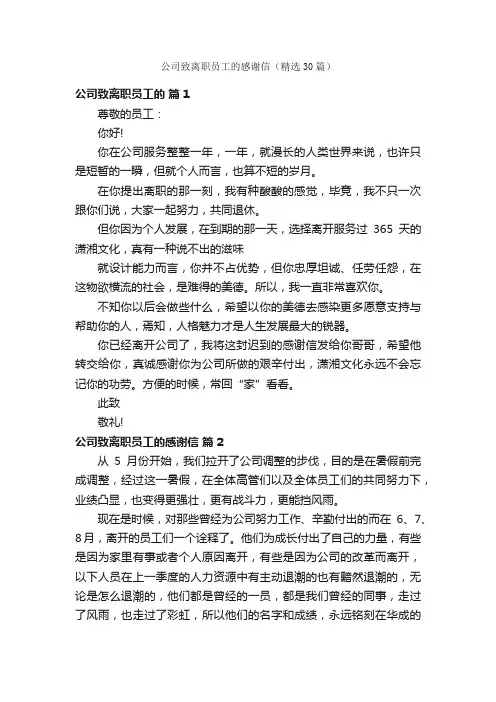 公司致离职员工的感谢信（精选30篇）

公司致离职员工的 篇1

尊敬的员工：

你好!

你在公司服务整整一年，一年，就漫长的人类世界来说，也许只是短暂的一瞬，但就个人而言，也算不短的岁月。

在你提出离职的那一刻，我有种酸酸的感觉，毕竟，我不只一次跟你们说，大家一起努力，共同退休。

但你因为个人发展，在到期的那一天，选择离开服务过 365 天的潇湘文化，真有一种说不出的滋味

就设计能力而言，你并不占优势，但你忠厚坦诚、任劳任怨，在这物欲横流的社会，是难得的美德。所以，我一直非常喜欢你。

不知你以后会做些什么，希望以你的美德去感染更多愿意支持与帮助你的人，焉知，人格魅力才是人生发展最大的锐器。

你已经离开公司了，我将这封迟到的感谢信发给你哥哥，希望他转交给你，真诚感谢你为公司所做的艰辛付出，潇湘文化永远不会忘记你的功劳。方便的时候，常回“家”看看。

此致

敬礼!

公司致离职员工的感谢信 篇2

从 5 月份开始，我们拉开了公司调整的步伐，目的是在暑假前完成调整，经过这一暑假，在全体高管们以及全体员工们的共同努力下，业绩凸显，也变得更强壮，更有战斗力，更能挡风雨。

现在是时候，对那些曾经为公司努力工作、辛勤付出的而在 6、7、8月，离开的员工们一个诠释了。他们为成长付出了自己的力量，有些是因为家里有事或者个人原因离开，有些是因为公司的改革而离开，以下人员在上一季度的人力资源中有主动退潮的也有黯然退潮的，无论是怎么退潮的，他们都是曾经的一员，都是我们曾经的同事，走过了风雨，也走过了彩虹，所以他们的名字和成绩，永远铭刻在华成的